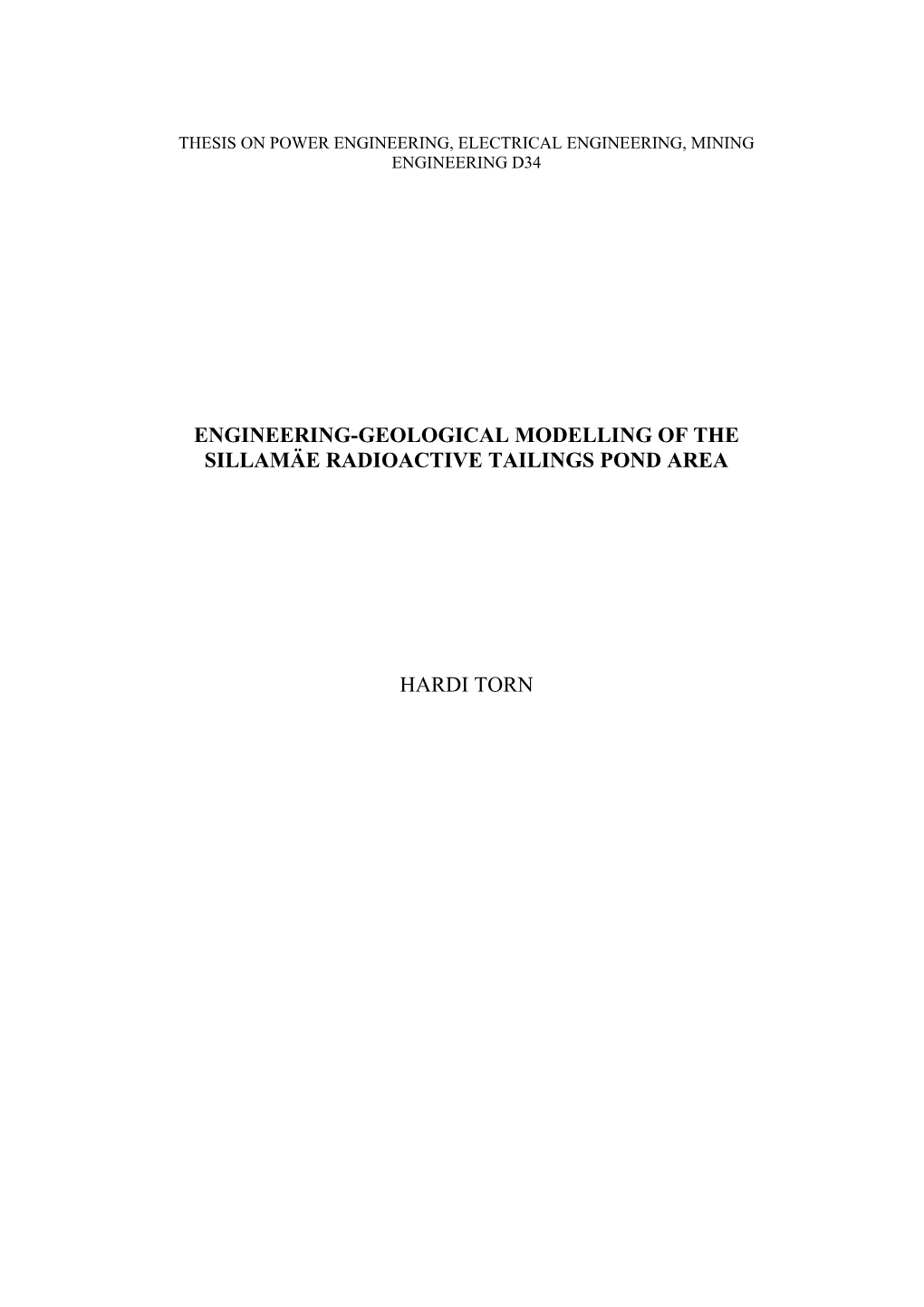 THESIS ON POWER ENGINEERING, ELECTRICAL ENGINEERING, MINING ENGINEERING D34

ENGINEERING-GEOLOGICAL MODELLING OF THE SILLAMÄE RADIOACTIVE TAILINGS POND AREA

HARDI TORN